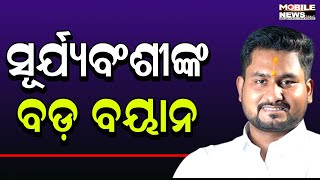 MOBILE NEWS

ସୂର୍ଯ୍ୟବଂଶୀଙ୍କ

ବଡ଼ ବୟାନ